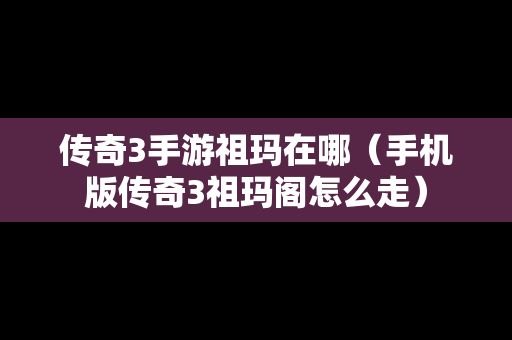 传奇3手游祖玛在哪（手机版传奇3祖玛阁怎么走）